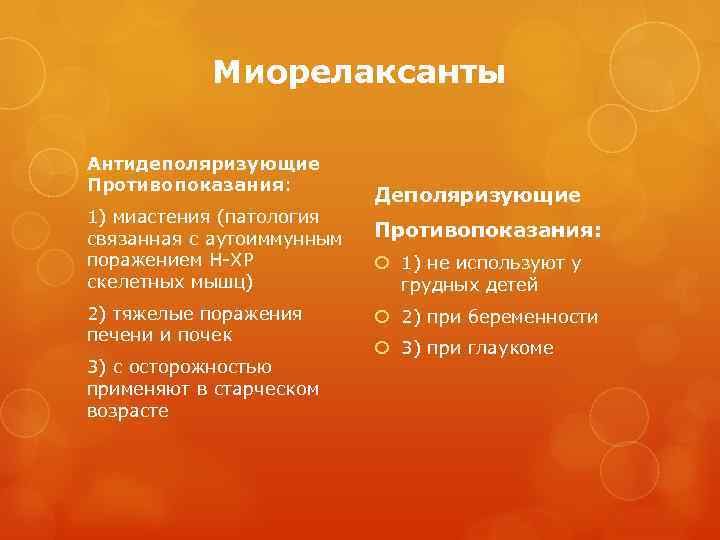 Миорелаксанты

Антидеполяризующие
Противопоказания:

1) миастения (патология связанная с аутоиммунным поражением Н-ХР скелетных мышц)

2) тяжелые поражения печени и почек

3) с осторожностью применяют в старческом возрасте

Деполяризующие

Противопоказания:

1) не используют у грудных детей

2) при беременности

3) при глаукоме